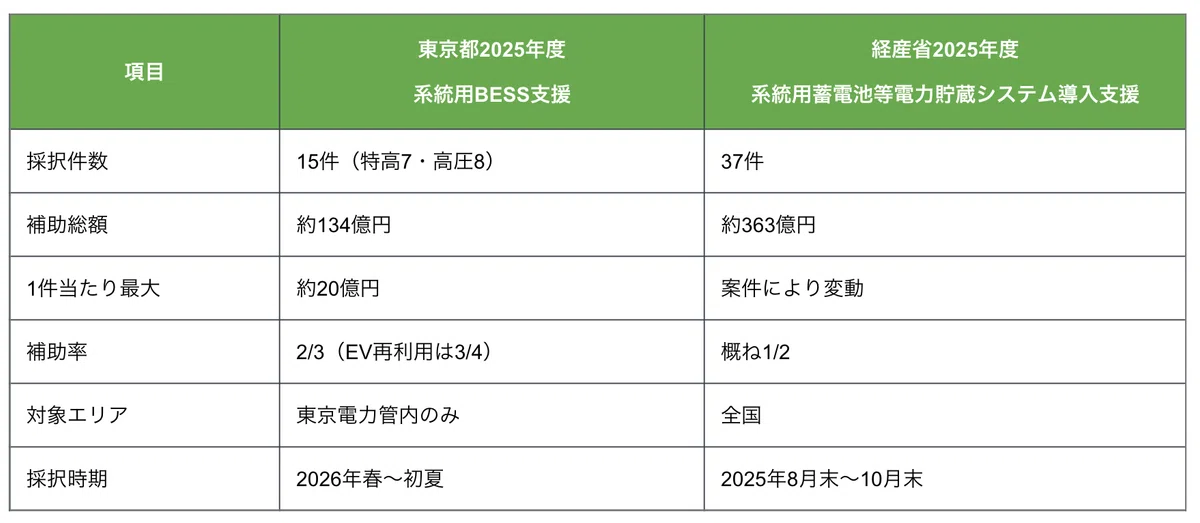 | 項目 | 東京都2025年度 系統用BESS支援 | 経産省2025年度 系統用蓄電池等電力貯蔵システム導入支援 |
|---|---|---|
| 採択件数 | 15件（特高7・高圧8） | 37件 |
| 補助総額 | 約134億円 | 約363億円 |
| 1件当たり最大 | 約20億円 | 案件により変動 |
| 補助率 | 2/3（EV再利用は3/4） | 概ね1/2 |
| 対象エリア | 東京電力管内のみ | 全国 |
| 採択時期 | 2026年春〜初夏 | 2025年8月末〜10月末 |